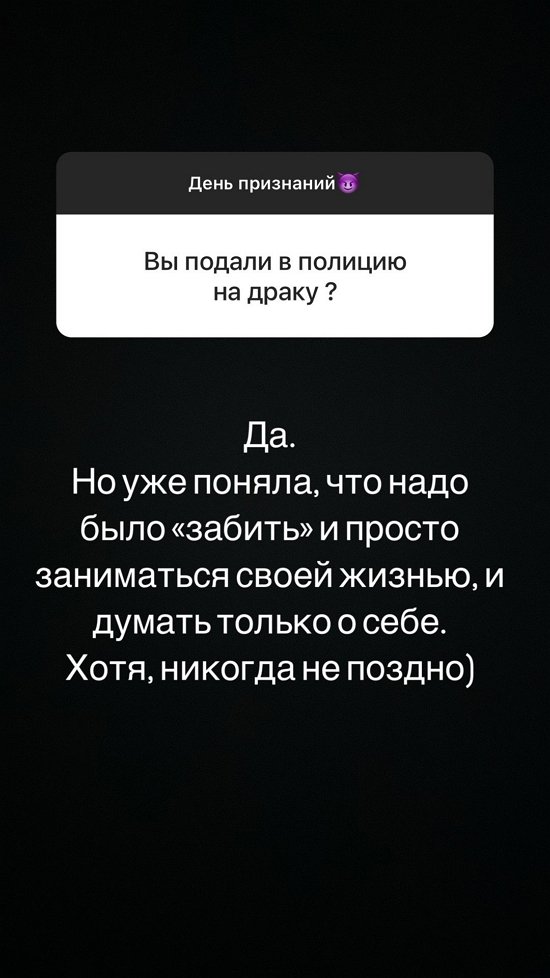 День признаний 😈

Вы подали в полицию на драку ?

Да.
Но уже поняла, что надо было «забить» и просто заниматься своей жизнью, и думать только о себе.
Хотя, никогда не поздно)